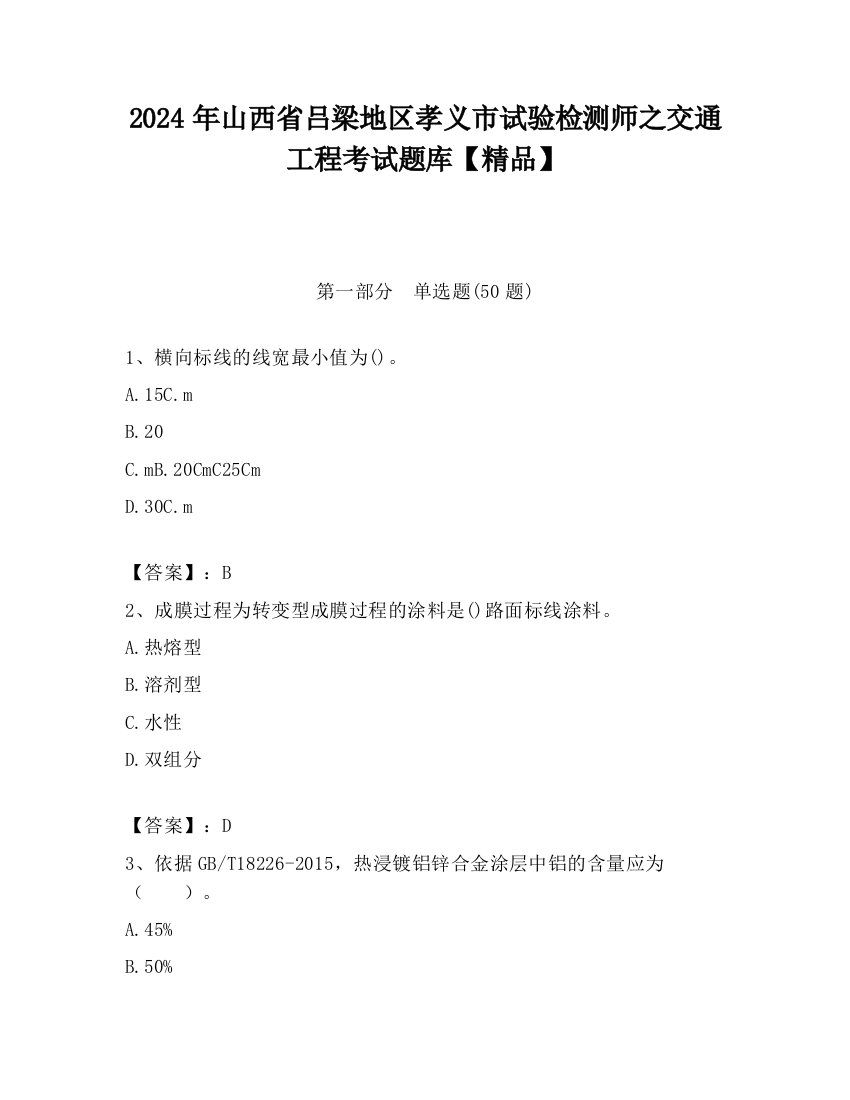 2024 年山西省吕梁地区孝义市试验检测师之交通工程考试题库【精品】

第一部分　单选题(50 题)

1、横向标线的线宽最小值为()。

A. 15C. m

B. 20

C. mB. 20CmC25Cm

D. 30C. m

【答案】：B

2、成膜过程为转变型成膜过程的涂料是()路面标线涂料。

A. 热熔型

B. 溶剂型

C. 水性

D. 双组分

【答案】：D

3、依据 GB/T18226-2015，热浸镀铝锌合金涂层中铝的含量应为（　　）。

A. 45%

B. 50%